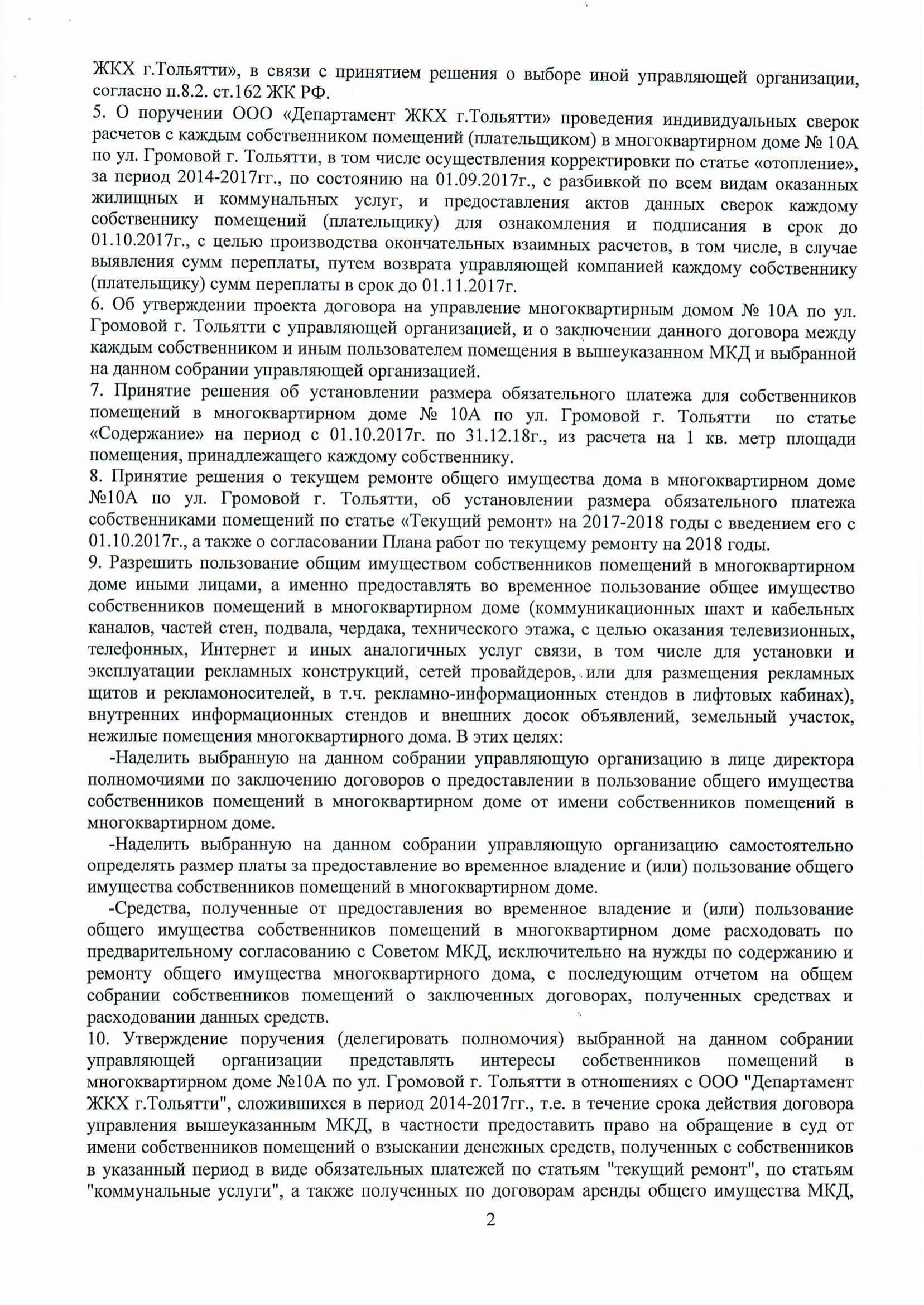 ЖКХ г.Тольятти», в связи с принятием решения о выборе иной управляющей организации, согласно п.8.2. ст.162 ЖК РФ.
5. О поручении ООО «Департамент ЖКХ г.Тольятти» проведения индивидуальных сверок расчетов с каждым собственником помещений (плательщиком) в многоквартирном доме № 10А по ул. Громовой г. Тольятти, в том числе осуществления корректировки по статье «отопление», за период 2014-2017гг., по состоянию на 01.09.2017г., с разбивкой по всем видам оказанных жилищных и коммунальных услуг, и предоставления актов данных сверок каждому собственнику помещений (плательщику) для ознакомления и подписания в срок до 01.10.2017г., с целью производства окончательных взаимных расчетов, в том числе, в случае выявления сумм переплаты, путем возврата управляющей компанией каждому собственнику (плательщику) сумм переплаты в срок до 01.11.2017г.
6. Об утверждении проекта договора на управление многоквартирным домом № 10А по ул. Громовой г. Тольятти с управляющей организацией, и о заключении данного договора между каждым собственником и иным пользователем помещения в вышеуказанном МКД и выбранной на данном собрании управляющей организацией.
7. Принятие решения об установлении размера обязательного платежа для собственников помещений в многоквартирном доме № 10А по ул. Громовой г. Тольятти по статье «Содержание» на период с 01.10.2017г. по 31.12.18г., из расчета на 1 кв. метр площади помещения, принадлежащего каждому собственнику.
8. Принятие решения о текущем ремонте общего имущества дома в многоквартирном доме №10А по ул. Громовой г. Тольятти, об установлении размера обязательного платежа собственниками помещений по статье «Текущий ремонт» на 2017-2018 годы с введением его с 01.10.2017г., а также о согласовании Плана работ по текущему ремонту на 2018 годы.
9. Разрешить пользование общим имуществом собственников помещений в многоквартирном доме иными лицами, а именно предоставлять во временное пользование общее имущество собственников помещений в многоквартирном доме (коммуникационных шахт и кабельных каналов, частей стен, подвала, чердака, технического этажа, с целью оказания телевизионных, телефонных, Интернет и иных аналогичных услуг связи, в том числе для установки и эксплуатации рекламных конструкций, сетей провайдеров, или для размещения рекламных щитов и рекламоносителей, в т.ч. рекламно-информационных стендов в лифтовых кабинах), внутренних информационных стендов и внешних досок объявлений, земельный участок, нежилые помещения многоквартирного дома. В этих целях:
-Наделить выбранную на данном собрании управляющую организацию в лице директора полномочиями по заключению договоров о предоставлении в пользование общего имущества собственников помещений в многоквартирном доме от имени собственников помещений в многоквартирном доме.
-Наделить выбранную на данном собрании управляющую организацию самостоятельно определять размер платы за предоставление во временное владение и (или) пользование общего имущества собственников помещений в многоквартирном доме.
-Средства, полученные от предоставления во временное владение и (или) пользование общего имущества собственников помещений в многоквартирном доме расходовать по предварительному согласованию с Советом МКД, исключительно на нужды по содержанию и ремонту общего имущества многоквартирного дома, с последующим отчетом на общем собрании собственников помещений о заключенных договорах, полученных средствах и расходовании данных средств.
10. Утверждение поручения (делегировать полномочия) выбранной на данном собрании управляющей организации представлять интересы собственников помещений в многоквартирном доме №10А по ул. Громовой г. Тольятти в отношениях с ООО "Департамент ЖКХ г.Тольятти", сложившихся в период 2014-2017гг., т.е. в течение срока действия договора управления вышеуказанным МКД, в частности предоставить право на обращение в суд от имени собственников помещений о взыскании денежных средств, полученных с собственников в указанный период в виде обязательных платежей по статьям "текущий ремонт", по статьям "коммунальные услуги", а также полученных по договорам аренды общего имущества МКД,
2